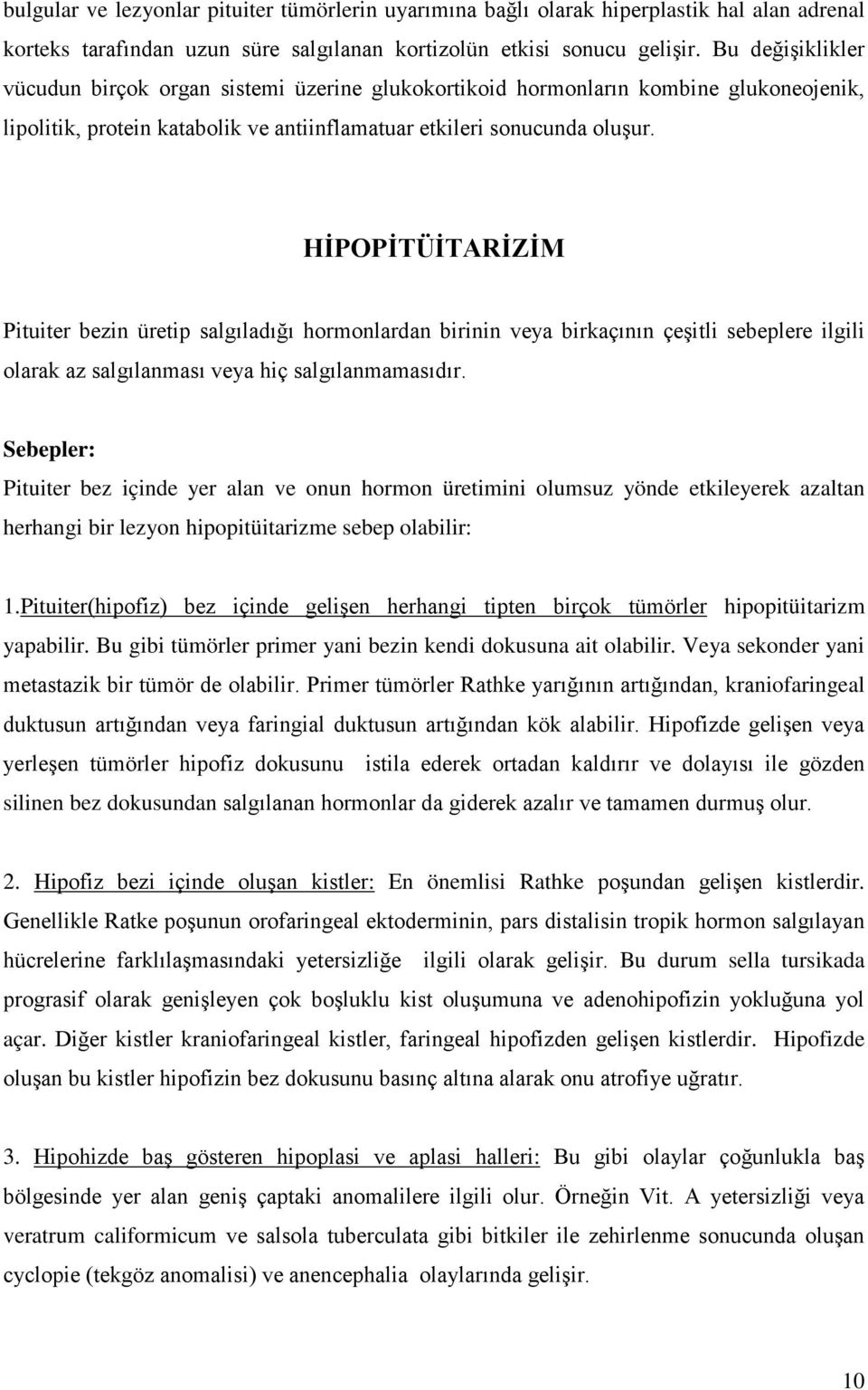 bulgular ve lezyonlar pituiter tümörlerin uyarımına bağlı olarak hiperplastik hal alan adrenal korteks tarafından uzun süre salgılanan kortizolün etkisi sonucu gelişir. Bu değişiklikler vücudun birçok organ sistemi üzerine glukokortikoid hormonların kombine glukoneojenik, lipolitik, protein katabolik ve antiinflamatuar etkileri sonucunda oluşur.

HİPOPİTÜİTARİZİM

Pituiter bezin üretip salgıladığı hormonlardan birinin veya birkaçının çeşitli sebeplere ilgili olarak az salgılanması veya hiç salgılanmamasıdır.

Sebepler:

Pituiter bez içinde yer alan ve onun hormon üretimini olumsuz yönde etkileyerek azaltan herhangi bir lezyon hipopitüitarizme sebep olabilir:

1.Pituiter(hipofiz) bez içinde gelişen herhangi tipten birçok tümörler hipopitüitarizm yapabilir. Bu gibi tümörler primer yani bezin kendi dokusuna ait olabilir. Veya sekonder yani metastazik bir tümör de olabilir. Primer tümörler Rathke yarığının artığından, kraniofaringeal duktusun artığından veya faringial duktusun artığından kök alabilir. Hipofizde gelişen veya yerleşen tümörler hipofiz dokusunu istila ederek ortadan kaldırır ve dolayısı ile gözden silinen bez dokusundan salgılanan hormonlar da giderek azalır ve tamamen durmuş olur.

2. Hipofiz bezi içinde oluşan kistler: En önemlisi Rathke poşundan gelişen kistlerdir. Genellikle Ratke poşunun orofaringeal ektoderminin, pars distalisin tropik hormon salgılayan hücrelerine farklılaşmasındaki yetersizliğe ilgili olarak gelişir. Bu durum sella tursikada prograsif olarak genişleyen çok boşluklu kist oluşumuna ve adenohipofizin yokluğuna yol açar. Diğer kistler kraniofaringeal kistler, faringeal hipofizden gelişen kistlerdir. Hipofizde oluşan bu kistler hipofizin bez dokusunu basınç altına alarak onu atrofiye uğratır.

3. Hipohizde baş gösteren hipoplasi ve aplasi halleri: Bu gibi olaylar çoğunlukla baş bölgesinde yer alan geniş çaptaki anomalilere ilgili olur. Örneğin Vit. A yetersizliği veya veratrum californicum ve salsola tuberculata gibi bitkiler ile zehirlenme sonucunda oluşan cyclopie (tekgöz anomalisi) ve anencephalia olaylarında gelişir.

10